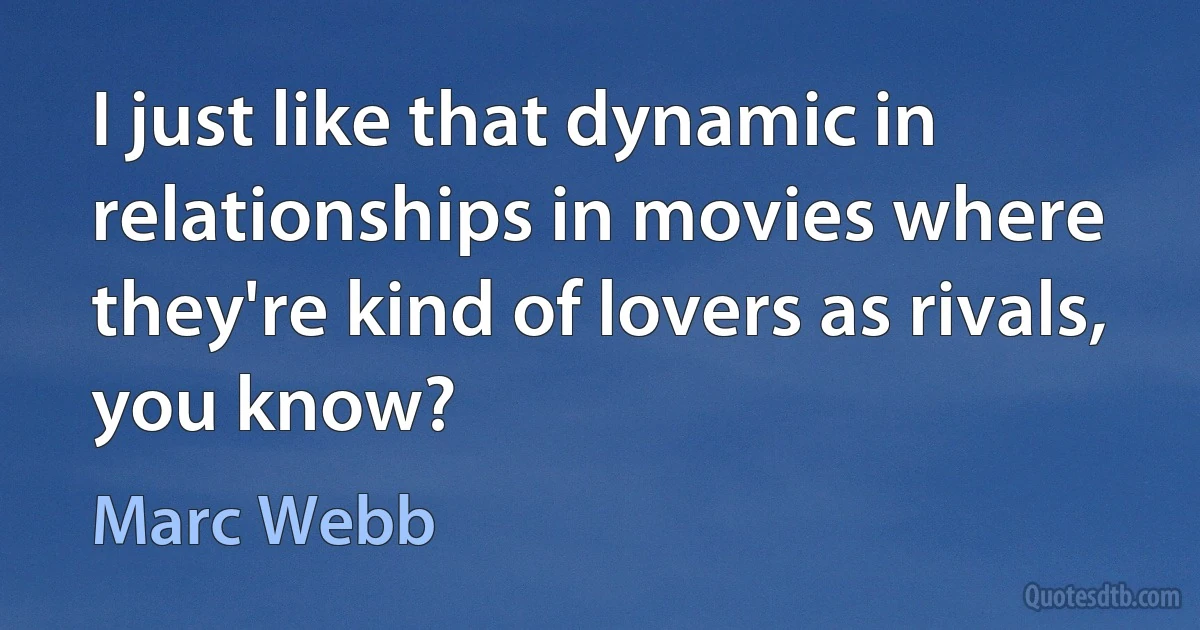 I just like that dynamic in relationships in movies where they're kind of lovers as rivals, you know?

Marc Webb

Quotesdtb.com